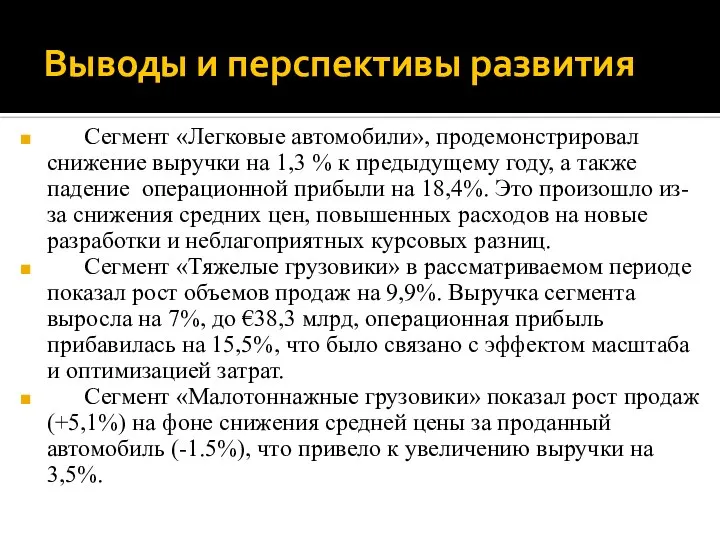 Выводы и перспективы развития

Сегмент «Легковые автомобили», продемонстрировал снижение выручки на 1,3 % к предыдущему году, а также падение операционной прибыли на 18,4%. Это произошло из-за снижения средних цен, повышенных расходов на новые разработки и неблагоприятных курсовых разниц.

Сегмент «Тяжелые грузовики» в рассматриваемом периоде показал рост объемов продаж на 9,9%. Выручка сегмента выросла на 7%, до €38,3 млрд, операционная прибыль прибавилась на 15,5%, что было связано с эффектом масштаба и оптимизацией затрат.

Сегмент «Малотоннажные грузовики» показал рост продаж (+5,1%) на фоне снижения средней цены за проданный автомобиль (-1.5%), что привело к увеличению выручки на 3,5%.